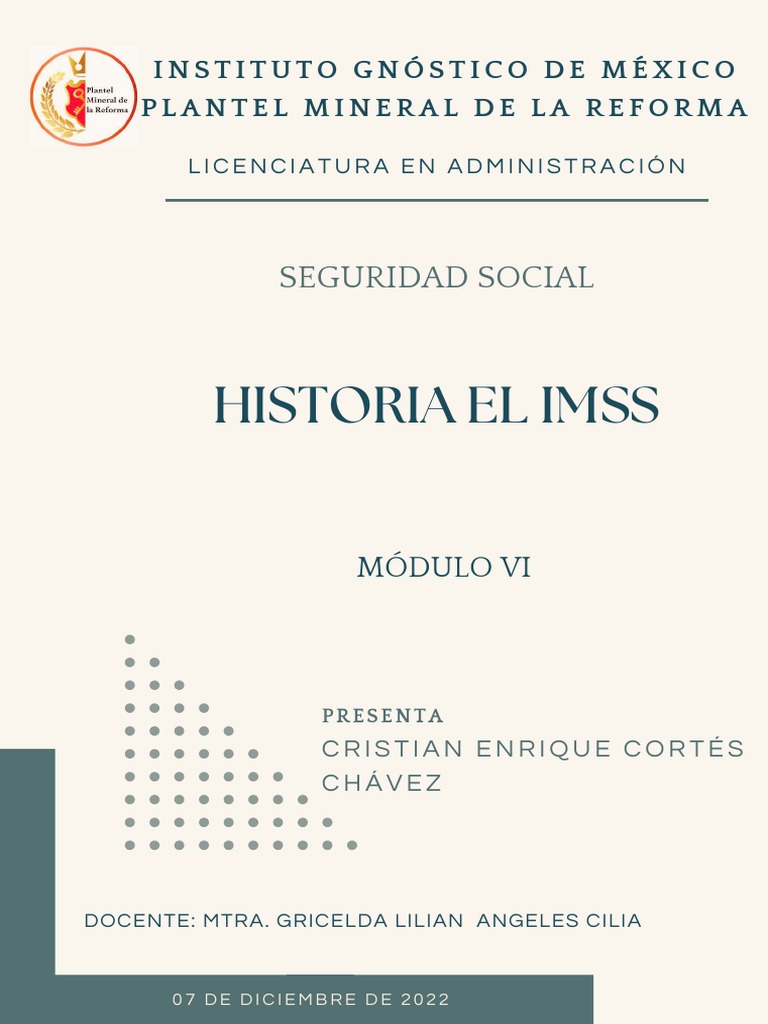 Plantel Mineral de la Reforma

INSTITUTO GNÓSTICO DE MÉXICO
PLANTEL MINERAL DE LA REFORMA

LICENCIATURA EN ADMINISTRACIÓN

SEGURIDAD SOCIAL

HISTORIA EL IMSS

MÓDULO VI

PRESENTA
CRISTIAN ENRIQUE CORTÉS CHÁVEZ

DOCENTE: MTRA. GRICELDA LILIAN ANGELES CILIA

07 DE DICIEMBRE DE 2022